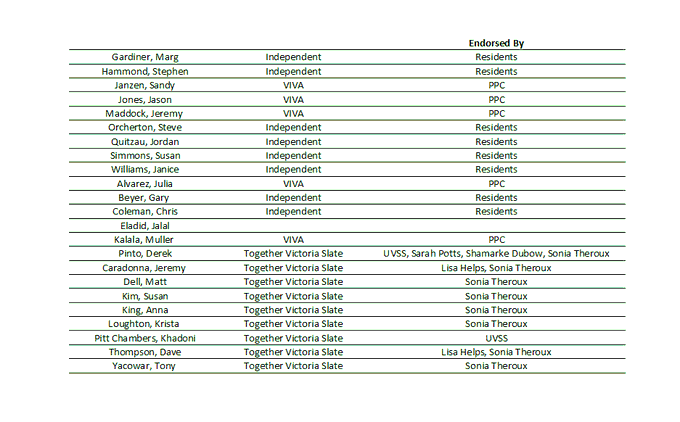 | | | Endorsed By |
|---|---|---|
| Gardiner, Marg | Independent | Residents |
| Hammond, Stephen | Independent | Residents |
| Janzen, Sandy | VIVA | PPC |
| Jones, Jason | VIVA | PPC |
| Maddock, Jeremy | VIVA | PPC |
| Orcherton, Steve | Independent | Residents |
| Quitzau, Jordan | Independent | Residents |
| Simmons, Susan | Independent | Residents |
| Williams, Janice | Independent | Residents |
| Alvarez, Julia | VIVA | PPC |
| Beyer, Gary | Independent | Residents |
| Coleman, Chris | Independent | Residents |
| Eladid, Jalal | | |
| Kalala, Muller | VIVA | PPC |
| Pinto, Derek | Together Victoria Slate | UVSS, Sarah Potts, Shamarke Dubow, Sonia Theroux |
| Caradonna, Jeremy | Together Victoria Slate | Lisa Helps, Sonia Theroux |
| Dell, Matt | Together Victoria Slate | Sonia Theroux |
| Kim, Susan | Together Victoria Slate | Sonia Theroux |
| King, Anna | Together Victoria Slate | Sonia Theroux |
| Loughton, Krista | Together Victoria Slate | Sonia Theroux |
| Pitt Chambers, Khadoni | Together Victoria Slate | UVSS |
| Thompson, Dave | Together Victoria Slate | Lisa Helps, Sonia Theroux |
| Yacowar, Tony | Together Victoria Slate | Sonia Theroux |